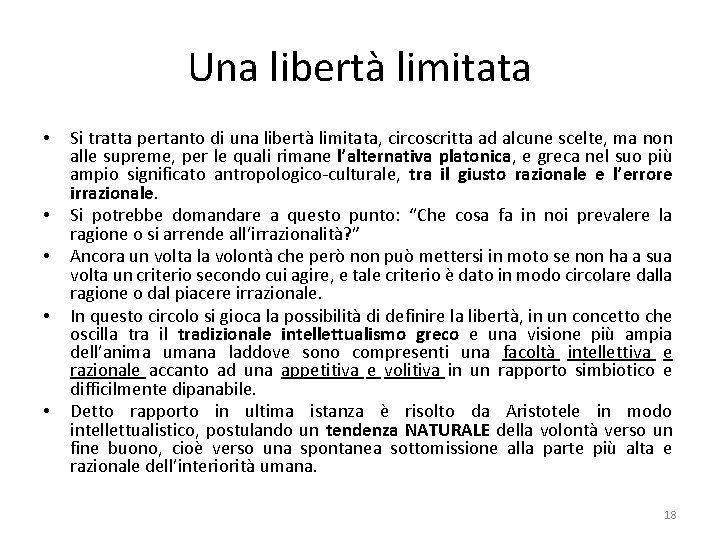 Una libertà limitata

• Si tratta pertanto di una libertà limitata, circoscritta ad alcune scelte, ma non alle supreme, per le quali rimane l'alternativa platonica, e greca nel suo più ampio significato antropologico-culturale, tra il giusto razionale e l'errore irrazionale.
• Si potrebbe domandare a questo punto: "Che cosa fa in noi prevalere la ragione o si arrende all'irrazionalità?"
• Ancora un volta la volontà che però non può mettersi in moto se non ha a sua volta un criterio secondo cui agire, e tale criterio è dato in modo circolare dalla ragione o dal piacere irrazionale.
• In questo circolo si gioca la possibilità di definire la libertà, in un concetto che oscilla tra il tradizionale intellettualismo greco e una visione più ampia dell'anima umana laddove sono compresenti una facoltà intellettiva e razionale accanto ad una appetitiva e volitiva in un rapporto simbiotico e difficilmente dipanabile.
• Detto rapporto in ultima istanza è risolto da Aristotele in modo intellettualistico, postulando un tendenza NATURALE della volontà verso un fine buono, cioè verso una spontanea sottomissione alla parte più alta e razionale dell'interiorità umana.

18